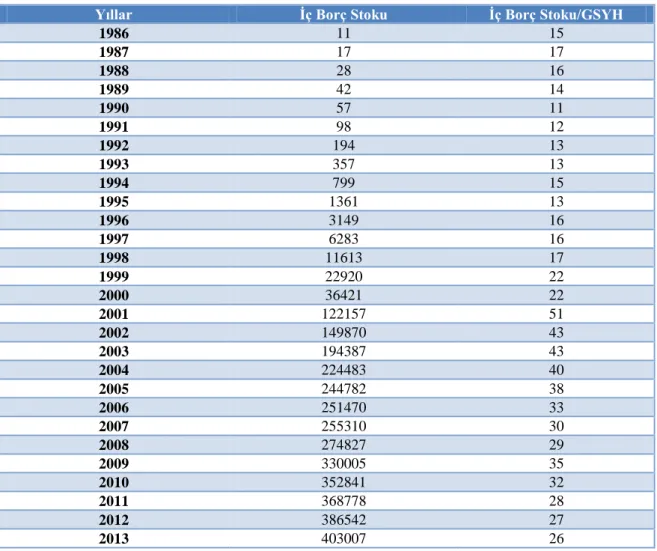 | Yıllar | İç Borç Stoku | İç Borç Stoku/GSYH |
|---|---|---|
| 1986 | 11 | 15 |
| 1987 | 17 | 17 |
| 1988 | 28 | 16 |
| 1989 | 42 | 14 |
| 1990 | 57 | 11 |
| 1991 | 98 | 12 |
| 1992 | 194 | 13 |
| 1993 | 357 | 13 |
| 1994 | 799 | 15 |
| 1995 | 1361 | 13 |
| 1996 | 3149 | 16 |
| 1997 | 6283 | 16 |
| 1998 | 11613 | 17 |
| 1999 | 22920 | 22 |
| 2000 | 36421 | 22 |
| 2001 | 122157 | 51 |
| 2002 | 149870 | 43 |
| 2003 | 194387 | 43 |
| 2004 | 224483 | 40 |
| 2005 | 244782 | 38 |
| 2006 | 251470 | 33 |
| 2007 | 255310 | 30 |
| 2008 | 274827 | 29 |
| 2009 | 330005 | 35 |
| 2010 | 352841 | 32 |
| 2011 | 368778 | 28 |
| 2012 | 386542 | 27 |
| 2013 | 403007 | 26 |